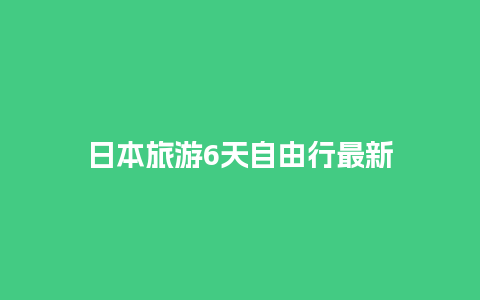 日本旅游6天自由行最新